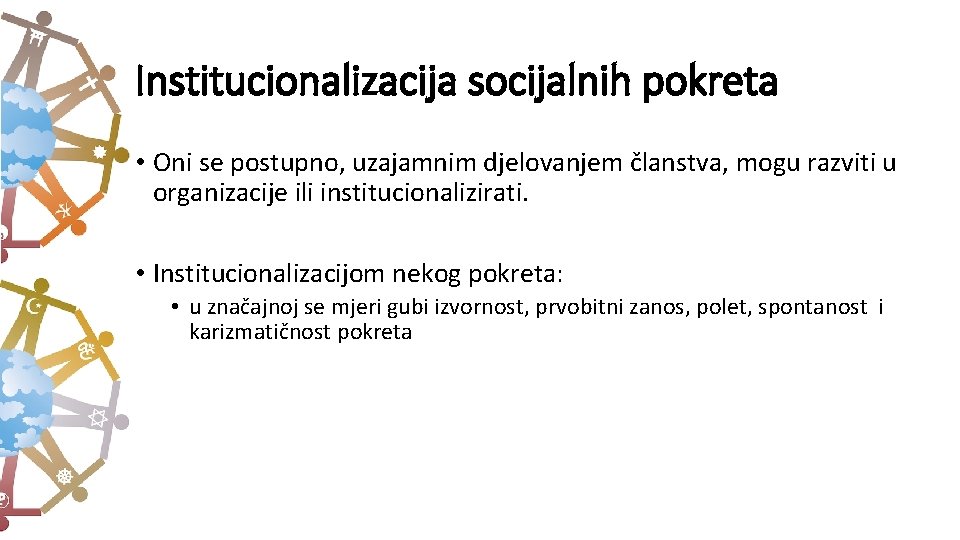 Institucionalizacija socijalnih pokreta

• Oni se postupno, uzajamnim djelovanjem članstva, mogu razviti u organizacije ili institucionalizirati.

• Institucionalizacijom nekog pokreta:

• u značajnoj se mjeri gubi izvornost, prvobitni zanos, polet, spontanost i karizmatičnost pokreta